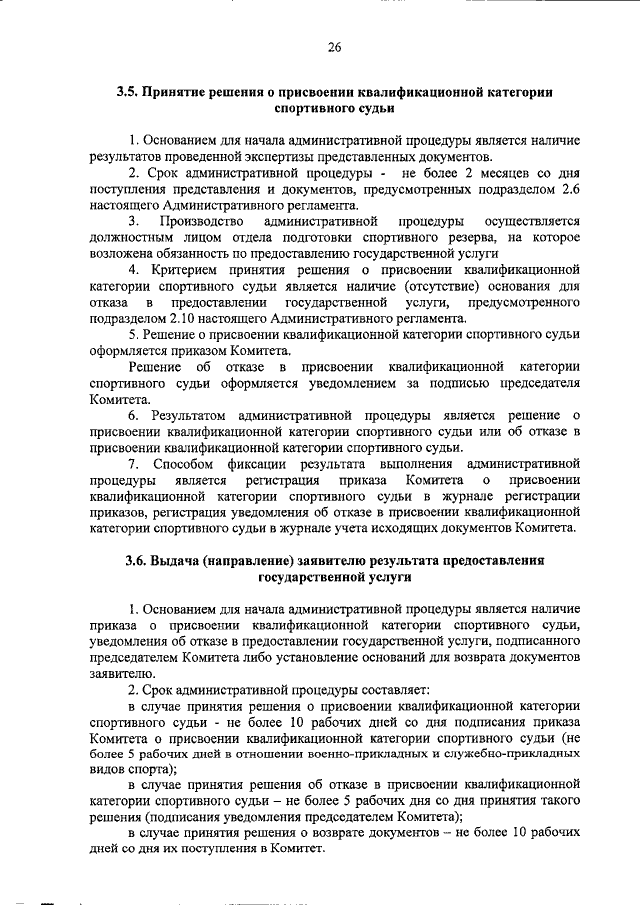 26

3.5. Принятие решения о присвоении квалификационной категории спортивного судьи

1. Основанием для начала административной процедуры является наличие результатов проведенной экспертизы представленных документов.

2. Срок административной процедуры - не более 2 месяцев со дня поступления представления и документов, предусмотренных подразделом 2.6 настоящего Административного регламента.

3. Производство административной процедуры осуществляется должностным лицом отдела подготовки спортивного резерва, на которое возложена обязанность по предоставлению государственной услуги

4. Критерием принятия решения о присвоении квалификационной категории спортивного судьи является наличие (отсутствие) основания для отказа в предоставлении государственной услуги, предусмотренного подразделом 2.10 настоящего Административного регламента.

5. Решение о присвоении квалификационной категории спортивного судьи оформляется приказом Комитета.

Решение об отказе в присвоении квалификационной категории спортивного судьи оформляется уведомлением за подписью председателя Комитета.

6. Результатом административной процедуры является решение о присвоении квалификационной категории спортивного судьи или об отказе в присвоении квалификационной категории спортивного судьи.

7. Способом фиксации результата выполнения административной процедуры является регистрация приказа Комитета о присвоении квалификационной категории спортивного судьи в журнале регистрации приказов, регистрация уведомления об отказе в присвоении квалификационной категории спортивного судьи в журнале учета исходящих документов Комитета.

3.6. Выдача (направление) заявителю результата предоставления государственной услуги

1. Основанием для начала административной процедуры является наличие приказа о присвоении квалификационной категории спортивного судьи, уведомления об отказе в предоставлении государственной услуги, подписанного председателем Комитета либо установление оснований для возврата документов заявителю.

2. Срок административной процедуры составляет:

в случае принятия решения о присвоении квалификационной категории спортивного судьи - не более 10 рабочих дней со дня подписания приказа Комитета о присвоении квалификационной категории спортивного судьи (не более 5 рабочих дней в отношении военно-прикладных и служебно-прикладных видов спорта);

в случае принятия решения об отказе в присвоении квалификационной категории спортивного судьи – не более 5 рабочих дня со дня принятия такого решения (подписания уведомления председателем Комитета);

в случае принятия решения о возврате документов – не более 10 рабочих дней со дня их поступления в Комитет.